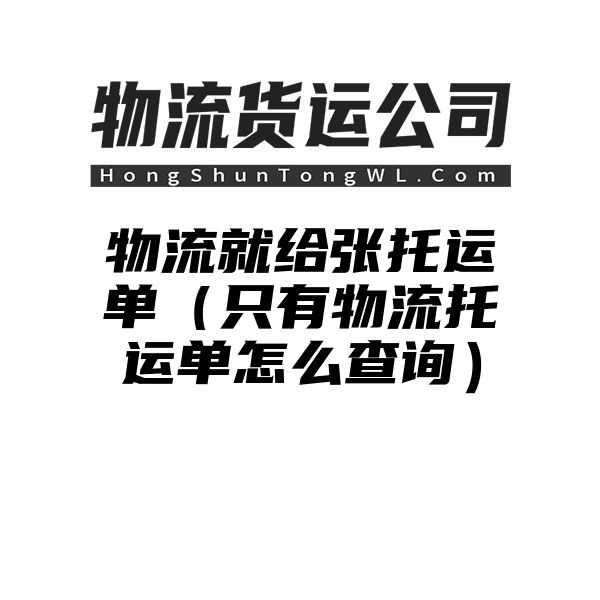 物流货运公司

HongShunTongWL.Com

物流就给张托运单（只有物流托运单怎么查询）